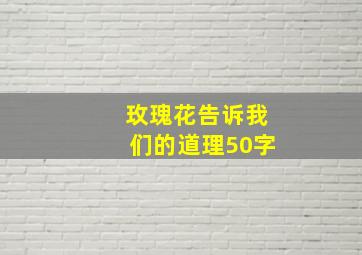 玫瑰花告诉我们的道理50字